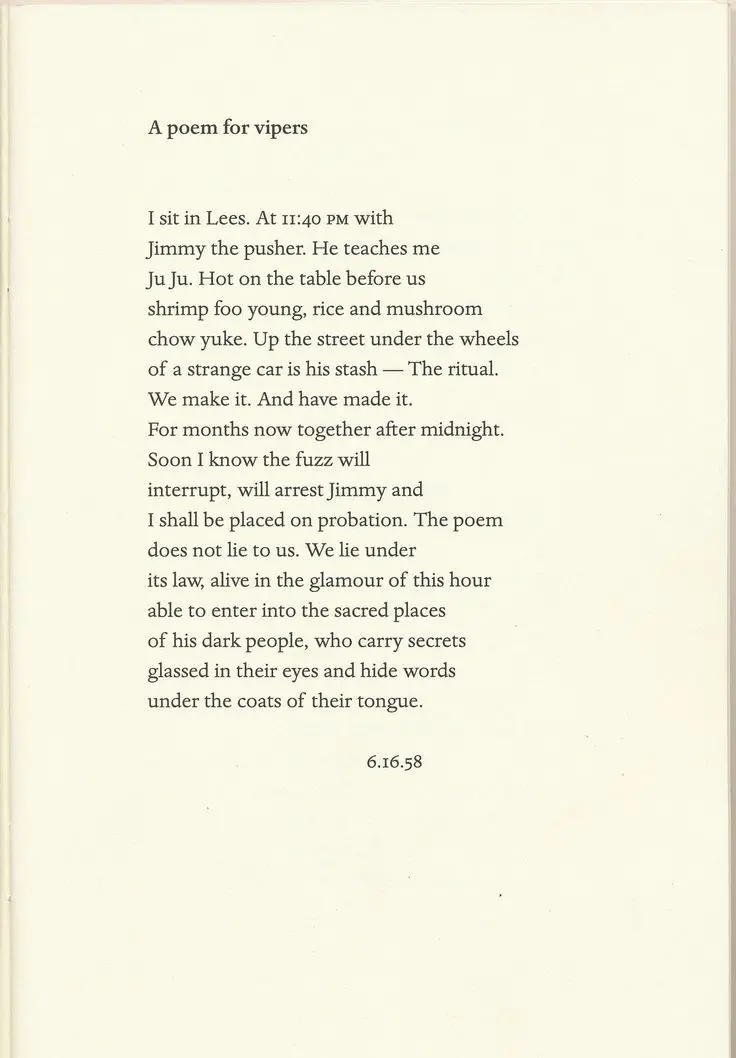 A poem for vipers

I sit in Lees. At 11:40 PM with
Jimmy the pusher. He teaches me
Ju Ju. Hot on the table before us
shrimp foo young, rice and mushroom
chow yuke. Up the street under the wheels
of a strange car is his stash — The ritual.
We make it. And have made it.
For months now together after midnight.
Soon I know the fuzz will
interrupt, will arrest Jimmy and
I shall be placed on probation. The poem
does not lie to us. We lie under
its law, alive in the glamour of this hour
able to enter into the sacred places
of his dark people, who carry secrets
glassed in their eyes and hide words
under the coats of their tongue.

6.16.58